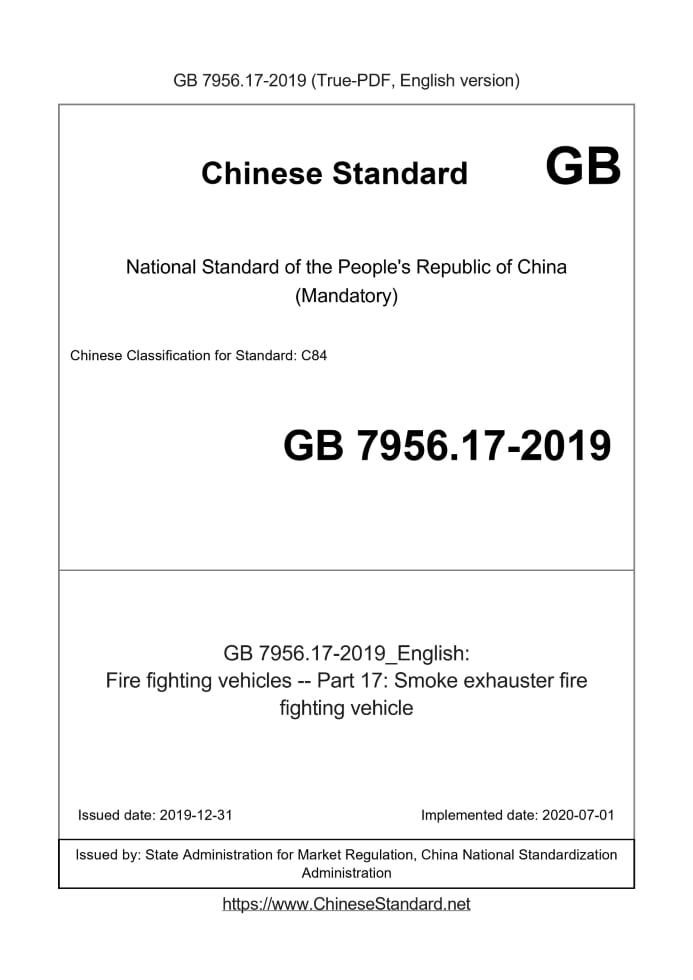 GB 7956.17-2019 (True-PDF, English version)

Chinese Standard GB

National Standard of the People's Republic of China
(Mandatory)

Chinese Classification for Standard: C84

GB 7956.17-2019

GB 7956.17-2019_English:
Fire fighting vehicles -- Part 17: Smoke exhauster fire fighting vehicle

Issued date: 2019-12-31

Implemented date: 2020-07-01

Issued by: State Administration for Market Regulation, China National Standardization Administration

https://www.ChineseStandard.net